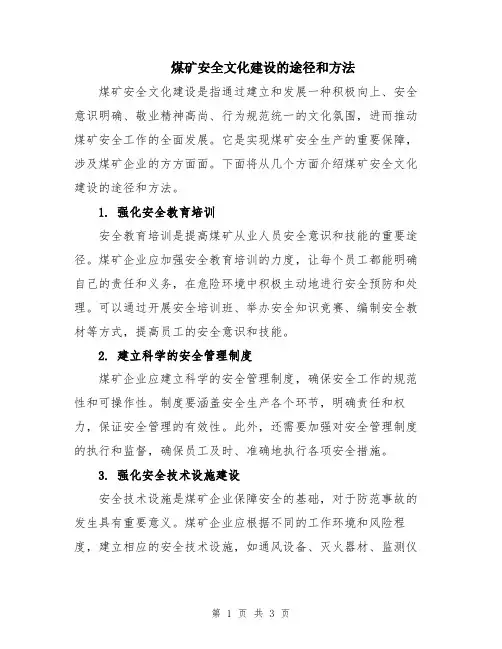 煤矿安全文化建设的途径和方法

煤矿安全文化建设是指通过建立和发展一种积极向上、安全意识明确、敬业精神高尚、行为规范统一的文化氛围，进而推动煤矿安全工作的全面发展。它是实现煤矿安全生产的重要保障，涉及煤矿企业的方方面面。下面将从几个方面介绍煤矿安全文化建设的途径和方法。

1. 强化安全教育培训

安全教育培训是提高煤矿从业人员安全意识和技能的重要途径。煤矿企业应加强安全教育培训的力度，让每个员工都能明确自己的责任和义务，在危险环境中积极主动地进行安全预防和处理。可以通过开展安全培训班、举办安全知识竞赛、编制安全教材等方式，提高员工的安全意识和技能。

2. 建立科学的安全管理制度

煤矿企业应建立科学的安全管理制度，确保安全工作的规范性和可操作性。制度要涵盖安全生产各个环节，明确责任和权力，保证安全管理的有效性。此外，还需要加强对安全管理制度的执行和监督，确保员工及时、准确地执行各项安全措施。

3. 强化安全技术设施建设

安全技术设施是煤矿企业保障安全的基础，对于防范事故的发生具有重要意义。煤矿企业应根据不同的工作环境和风险程度，建立相应的安全技术设施，如通风设备、灭火器材、监测仪

第 1 页 共 3 页